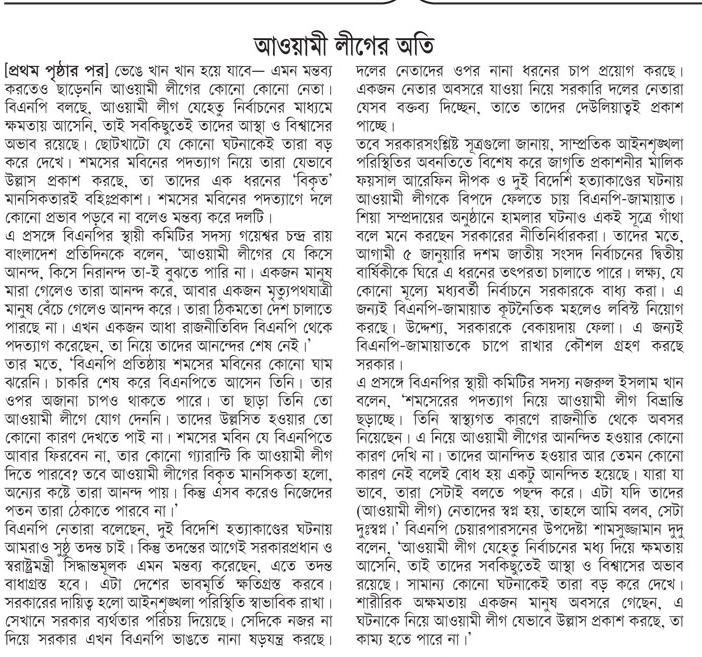 আওয়ামী লীগের অতি

[প্রথম পৃষ্ঠার পর] ভেঙে খান খান হয়ে যাবে— এমন মন্তব্য করতেও ছাড়েননি আওয়ামী লীগের কোনো কোনো নেতা। বিএনপি বলছে, আওয়ামী লীগ যেহেতু নির্বাচনের মাধ্যমে ক্ষমতায় আসেনি, তাই সবকিছুতেই তাদের আস্থা ও বিশ্বাসের অভাব রয়েছে। ছোটখাটো যে কোনো ঘটনাকেই তারা বড় করে দেখে। শমসের মবিনের পদত্যাগ নিয়ে তারা যেভাবে উল্লাস প্রকাশ করছে, তা তাদের এক ধরনের 'বিকৃত' মানসিকতারই বহিঃপ্রকাশ। শমসের মবিনের পদত্যাগে দলে কোনো প্রভাব পড়বে না বলেও মন্তব্য করে দলটি।

এ প্রসঙ্গে বিএনপির স্থায়ী কমিটির সদস্য গয়েশ্বর চন্দ্র রায় বাংলাদেশ প্রতিদিনকে বলেন, 'আওয়ামী লীগের যে কিসে আনন্দ, কিসে নিরানন্দ তা-ই বুঝতে পারি না। একজন মানুষ মারা গেলেও তারা আনন্দ করে, আবার একজন মৃত্যুপথযাত্রী মানুষ বেঁচে গেলেও আনন্দ করে। তারা ঠিকমতো দেশ চালাতে পারছে না। এখন একজন আধা রাজনীতিবিদ বিএনপি থেকে পদত্যাগ করেছেন, তা নিয়ে তাদের আনন্দের শেষ নেই।'

তার মতে, 'বিএনপি প্রতিষ্ঠায় শমসের মবিনের কোনো ঘাম ঝরেনি। চাকরি শেষ করে বিএনপিতে আসেন তিনি। তার ওপর অজানা চাপও থাকতে পারে। তা ছাড়া তিনি তো আওয়ামী লীগে যোগ দেননি। তাদের উল্লসিত হওয়ার তো কোনো কারণ দেখতে পাই না। শমসের মবিন যে বিএনপিতে আবার ফিরবেন না, তার কোনো গ্যারান্টি কি আওয়ামী লীগ দিতে পারবে? তবে আওয়ামী লীগের বিকৃত মানসিকতা হলো, অন্যের কষ্টে তারা আনন্দ পায়। কিন্তু এসব করেও নিজেদের পতন তারা ঠেকাতে পারবে না।'

বিএনপি নেতারা বলেছেন, দুই বিদেশি হত্যাকাণ্ডের ঘটনায় আমরাও সুষ্ঠু তদন্ত চাই। কিন্তু তদন্তের আগেই সরকারপ্রধান ও স্বরাষ্ট্রমন্ত্রী সিদ্ধান্তমূলক এমন মন্তব্য করেছেন, এতে তদন্ত বাধাগ্রস্ত হবে। এটা দেশের ভাবমূর্তি ক্ষতিগ্রস্ত করবে। সরকারের দায়িত্ব হলো আইনশৃঙ্খলা পরিস্থিতি স্বাভাবিক রাখা। সেখানে সরকার ব্যর্থতার পরিচয় দিয়েছে। সেদিকে নজর না দিয়ে সরকার এখন বিএনপি ভাঙতে নানা ষড়যন্ত্র করছে। দলের নেতাদের ওপর নানা ধরনের চাপ প্রয়োগ করছে। একজন নেতার অবসরে যাওয়া নিয়ে সরকারি দলের নেতারা যেসব বক্তব্য দিচ্ছেন, তাতে তাদের দেউলিয়াত্বই প্রকাশ পাচ্ছে।

তবে সরকারসংশ্লিষ্ট সূত্রগুলো জানায়, সাম্প্রতিক আইনশৃঙ্খলা পরিস্থিতির অবনতিতে বিশেষ করে জাগৃতি প্রকাশনীর মালিক ফয়সাল আরেফিন দীপক ও দুই বিদেশি হত্যাকাণ্ডের ঘটনায় আওয়ামী লীগকে বিপদে ফেলতে চায় বিএনপি-জামায়াত। শিয়া সম্প্রদায়ের অনুষ্ঠানে হামলার ঘটনাও একই সূত্রে গাঁথা বলে মনে করছেন সরকারের নীতিনির্ধারকরা। তাদের মতে, আগামী ৫ জানুয়ারি দশম জাতীয় সংসদ নির্বাচনের দ্বিতীয় বার্ষিকীকে ঘিরে এ ধরনের তৎপরতা চালাতে পারে। লক্ষ্য, যে কোনো মূল্যে মধ্যবর্তী নির্বাচনে সরকারকে বাধ্য করা। এ জন্যই বিএনপি-জামায়াত কূটনৈতিক মহলেও লবিস্ট নিয়োগ করছে। উদ্দেশ্য, সরকারকে বেকায়দায় ফেলা। এ জন্যই বিএনপি-জামায়াতকে চাপে রাখার কৌশল গ্রহণ করছে সরকার।

এ প্রসঙ্গে বিএনপির স্থায়ী কমিটির সদস্য নজরুল ইসলাম খান বলেন, 'শমসেরের পদত্যাগ নিয়ে আওয়ামী লীগ বিভ্রান্তি ছড়াচ্ছে। তিনি স্বাস্থ্যগত কারণে রাজনীতি থেকে অবসর নিয়েছেন। এ নিয়ে আওয়ামী লীগের আনন্দিত হওয়ার কোনো কারণ দেখি না। তাদের আনন্দিত হওয়ার আর তেমন কোনো কারণ নেই বলেই বোধ হয় একটু আনন্দিত হয়েছে। যারা যা ভাবে, তারা সেটাই বলতে পছন্দ করে। এটা যদি তাদের (আওয়ামী লীগ) নেতাদের স্বপ্ন হয়, তাহলে আমি বলব, সেটা দুঃস্বপ্ন।' বিএনপি চেয়ারপারসনের উপদেষ্টা শামসুজ্জামান দুদু বলেন, 'আওয়ামী লীগ যেহেতু নির্বাচনের মধ্য দিয়ে ক্ষমতায় আসেনি, তাই তাদের সবকিছুতেই আস্থা ও বিশ্বাসের অভাব রয়েছে। সামান্য কোনো ঘটনাকেই তারা বড় করে দেখে। শারীরিক অক্ষমতায় একজন মানুষ অবসরে গেছেন, এ ঘটনাকে নিয়ে আওয়ামী লীগ যেভাবে উল্লাস প্রকাশ করছে, তা কাম্য হতে পারে না।'